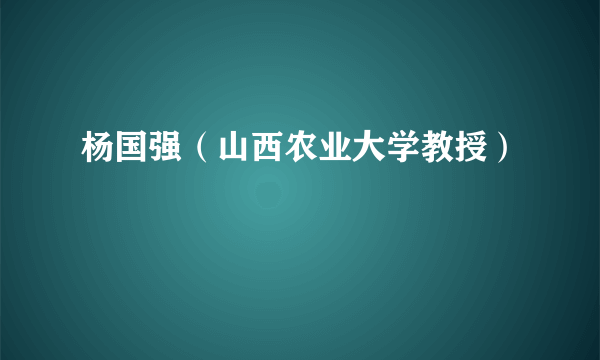 杨国强（山西农业大学教授）